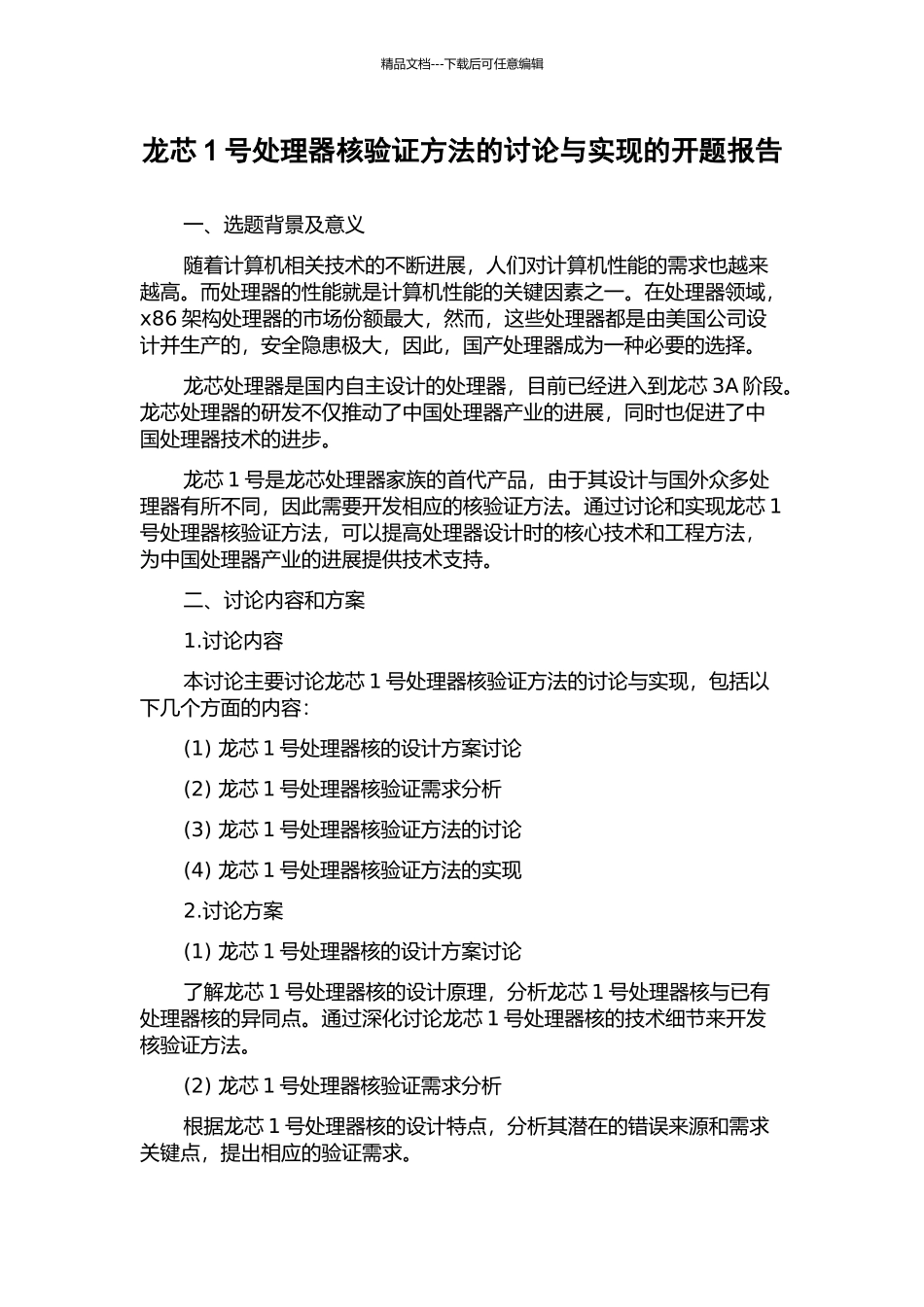 精品文档---下载后可任意编辑

龙芯 1 号处理器核验证方法的讨论与实现的开题报告

一、选题背景及意义

随着计算机相关技术的不断进展，人们对计算机性能的需求也越来越高。而处理器的性能就是计算机性能的关键因素之一。在处理器领域，x86 架构处理器的市场份额最大，然而，这些处理器都是由美国公司设计并生产的，安全隐患极大，因此，国产处理器成为一种必要的选择。

龙芯处理器是国内自主设计的处理器，目前已经进入到龙芯 3A 阶段。龙芯处理器的研发不仅推动了中国处理器产业的进展，同时也促进了中国处理器技术的进步。

龙芯 1 号是龙芯处理器家族的首代产品，由于其设计与国外众多处理器有所不同，因此需要开发相应的核验证方法。通过讨论和实现龙芯 1 号处理器核验证方法，可以提高处理器设计时的核心技术和工程方法，为中国处理器产业的进展提供技术支持。

二、讨论内容和方案

1.讨论内容

本讨论主要讨论龙芯 1 号处理器核验证方法的讨论与实现，包括以下几个方面的内容：

(1) 龙芯 1 号处理器核的设计方案讨论

(2) 龙芯 1 号处理器核验证需求分析

(3) 龙芯 1 号处理器核验证方法的讨论

(4) 龙芯 1 号处理器核验证方法的实现

2.讨论方案

(1) 龙芯 1 号处理器核的设计方案讨论

了解龙芯 1 号处理器核的设计原理，分析龙芯 1 号处理器核与已有处理器核的异同点。通过深化讨论龙芯 1 号处理器核的技术细节来开发核验证方法。

(2) 龙芯 1 号处理器核验证需求分析

根据龙芯 1 号处理器核的设计特点，分析其潜在的错误来源和需求关键点，提出相应的验证需求。